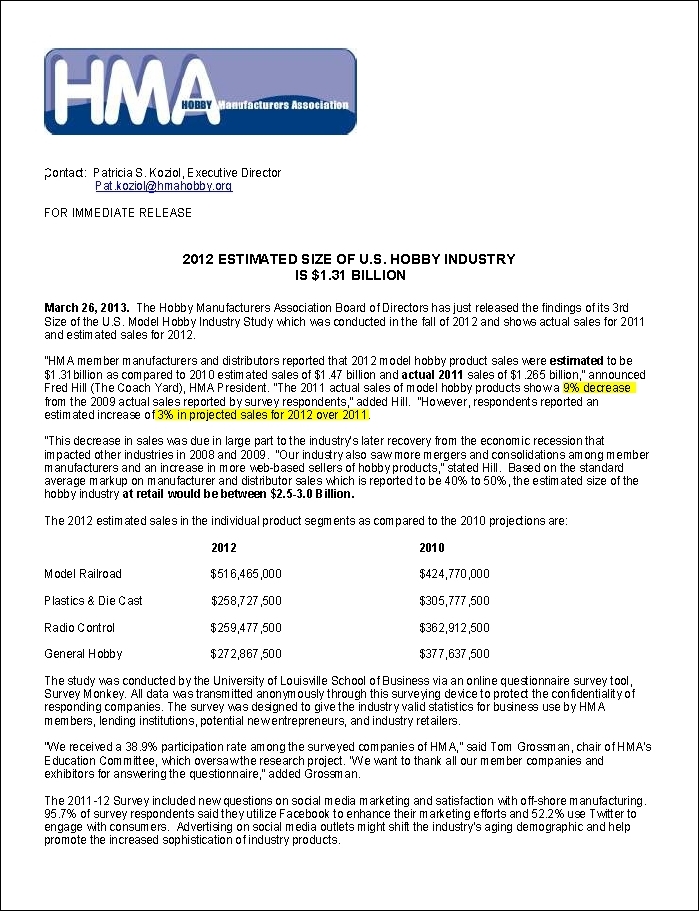 HMA HOBBY Manufacturers Association

Contact: Patricia S. Koziol, Executive Director
Pat.koziol@hmahobby.org

FOR IMMEDIATE RELEASE

2012 ESTIMATED SIZE OF U.S. HOBBY INDUSTRY IS $1.31 BILLION

March 26, 2013. The Hobby Manufacturers Association Board of Directors has just released the findings of its 3rd Size of the U.S. Model Hobby Industry Study which was conducted in the fall of 2012 and shows actual sales for 2011 and estimated sales for 2012.

"HMA member manufacturers and distributors reported that 2012 model hobby product sales were estimated to be $1.31billion as compared to 2010 estimated sales of $1.47 billion and actual 2011 sales of $1.265 billion," announced Fred Hill (The Coach Yard), HMA President. "The 2011 actual sales of model hobby products show a 9% decrease from the 2009 actual sales reported by survey respondents," added Hill. "However, respondents reported an estimated increase of 3% in projected sales for 2012 over 2011.

"This decrease in sales was due in large part to the industry's later recovery from the economic recession that impacted other industries in 2008 and 2009. "Our industry also saw more mergers and consolidations among member manufacturers and an increase in more web-based sellers of hobby products," stated Hill. Based on the standard average markup on manufacturer and distributor sales which is reported to be 40% to 50%, the estimated size of the hobby industry at retail would be between $2.5-3.0 Billion.

The 2012 estimated sales in the individual product segments as compared to the 2010 projections are:

| | 2012 | 2010 |
|---|---|---|
| Model Railroad | $516,465,000 | $424,770,000 |
| Plastics & Die Cast | $258,727,500 | $305,777,500 |
| Radio Control | $259,477,500 | $362,912,500 |
| General Hobby | $272,867,500 | $377,637,500 |

The study was conducted by the University of Louisville School of Business via an online questionnaire survey tool, Survey Monkey. All data was transmitted anonymously through this surveying device to protect the confidentiality of responding companies. The survey was designed to give the industry valid statistics for business use by HMA members, lending institutions, potential new entrepreneurs, and industry retailers.

"We received a 38.9% participation rate among the surveyed companies of HMA," said Tom Grossman, chair of HMA's Education Committee, which oversaw the research project. "We want to thank all our member companies and exhibitors for answering the questionnaire," added Grossman.

The 2011-12 Survey included new questions on social media marketing and satisfaction with off-shore manufacturing. 95.7% of survey respondents said they utilize Facebook to enhance their marketing efforts and 52.2% use Twitter to engage with consumers. Advertising on social media outlets might shift the industry's aging demographic and help promote the increased sophistication of industry products.